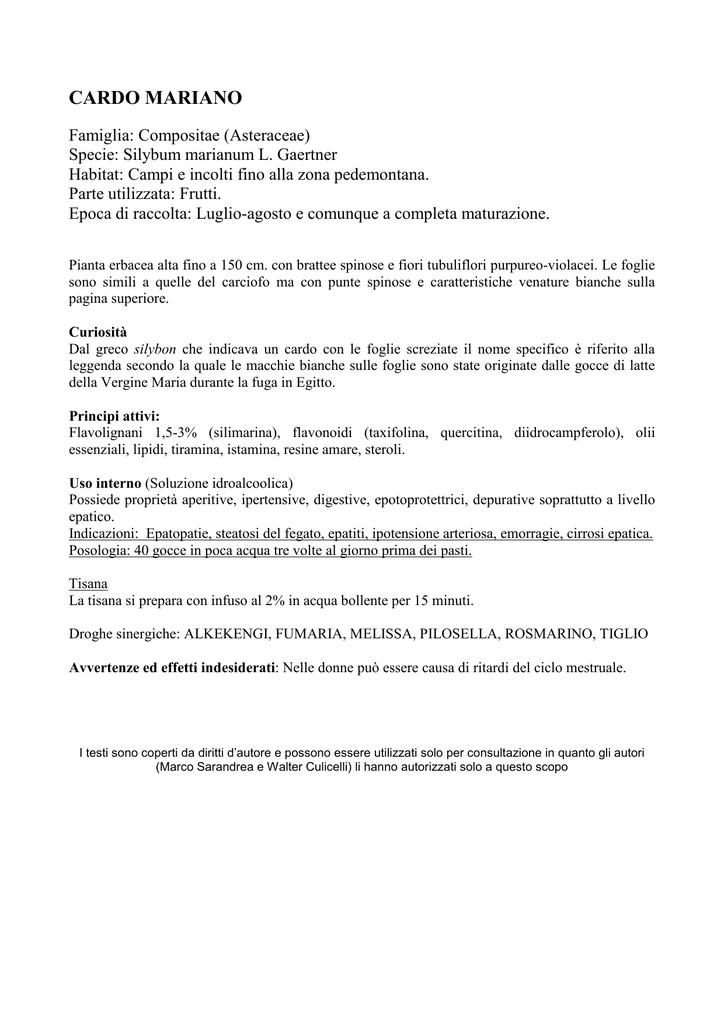 CARDO MARIANO

Famiglia: Compositae (Asteraceae)
Specie: Silybum marianum L. Gaertner
Habitat: Campi e incolti fino alla zona pedemontana.
Parte utilizzata: Frutti.
Epoca di raccolta: Luglio-agosto e comunque a completa maturazione.

Pianta erbacea alta fino a 150 cm. con brattee spinose e fiori tubuliflori purpureo-violacei. Le foglie sono simili a quelle del carciofo ma con punte spinose e caratteristiche venature bianche sulla pagina superiore.

Curiosità
Dal greco silybon che indicava un cardo con le foglie screziate il nome specifico è riferito alla leggenda secondo la quale le macchie bianche sulle foglie sono state originate dalle gocce di latte della Vergine Maria durante la fuga in Egitto.

Principi attivi:
Flavolignani 1,5-3% (silimarina), flavonoidi (taxifolina, quercitina, diidrocampferolo), olii essenziali, lipidi, tiramina, istamina, resine amare, steroli.

Uso interno (Soluzione idroalcoolica)
Possiede proprietà aperitive, ipertensive, digestive, epotoprotettrici, depurative soprattutto a livello epatico.
Indicazioni: Epatopatie, steatosi del fegato, epatiti, ipotensione arteriosa, emorragie, cirrosi epatica.
Posologia: 40 gocce in poca acqua tre volte al giorno prima dei pasti.

Tisana
La tisana si prepara con infuso al 2% in acqua bollente per 15 minuti.

Droghe sinergiche: ALKEKENGI, FUMARIA, MELISSA, PILOSELLA, ROSMARINO, TIGLIO

Avvertenze ed effetti indesiderati: Nelle donne può essere causa di ritardi del ciclo mestruale.

I testi sono coperti da diritti d'autore e possono essere utilizzati solo per consultazione in quanto gli autori (Marco Sarandrea e Walter Culicelli) li hanno autorizzati solo a questo scopo